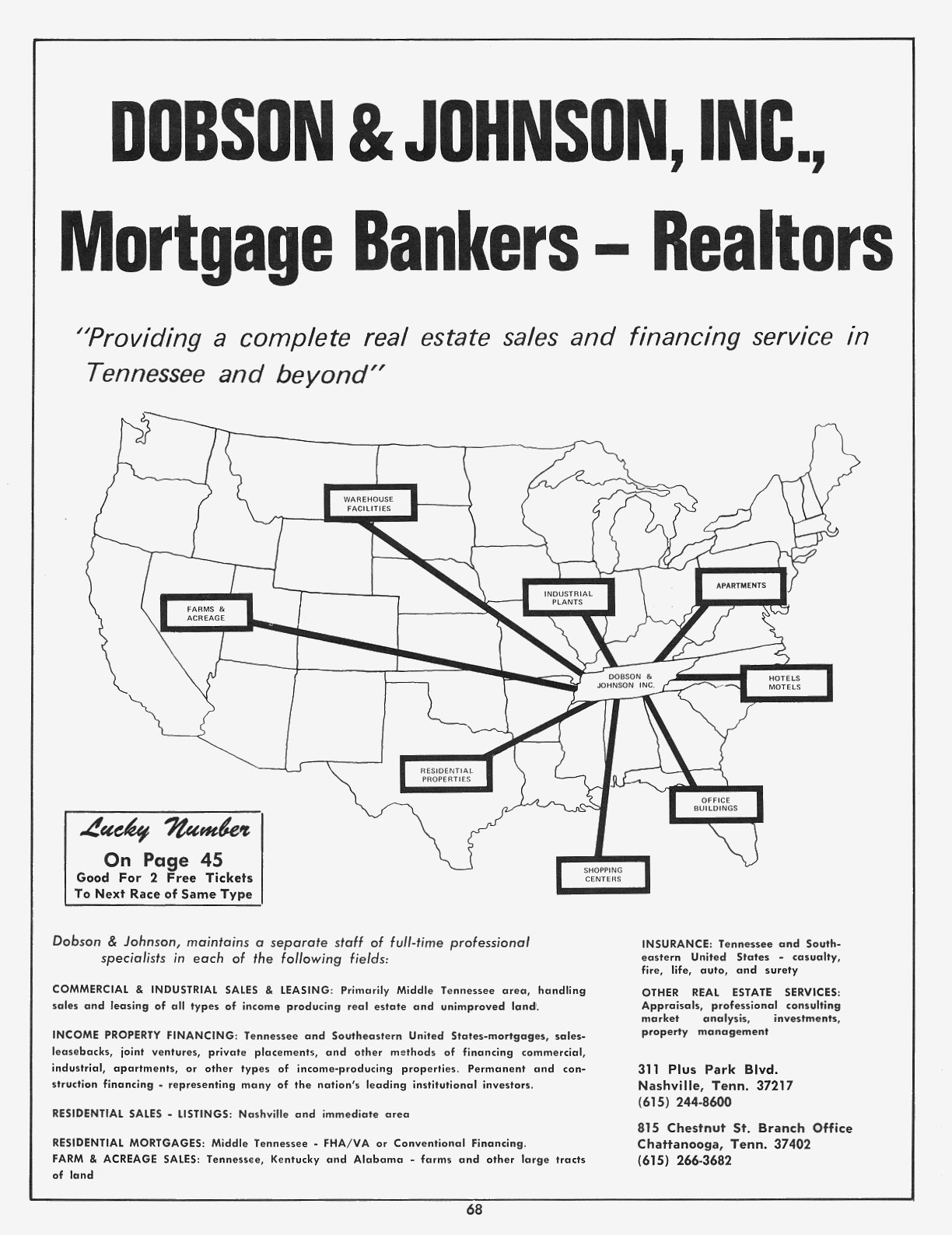 DOBSON & JOHNSON, INC.,
Mortgage Bankers – Realtors

"Providing a complete real estate sales and financing service in Tennessee and beyond"

WAREHOUSE FACILITIES

INDUSTRIAL PLANTS

APARTMENTS

FARMS & ACREAGE

DOBSON & JOHNSON INC.

HOTELS MOTELS

RESIDENTIAL PROPERTIES

OFFICE BUILDINGS

SHOPPING CENTERS

Lucky Number
On Page 45
Good For 2 Free Tickets
To Next Race of Same Type

Dobson & Johnson, maintains a separate staff of full-time professional specialists in each of the following fields:

COMMERCIAL & INDUSTRIAL SALES & LEASING: Primarily Middle Tennessee area, handling sales and leasing of all types of income producing real estate and unimproved land.

INCOME PROPERTY FINANCING: Tennessee and Southeastern United States-mortgages, sales-leasebacks, joint ventures, private placements, and other methods of financing commercial, industrial, apartments, or other types of income-producing properties. Permanent and construction financing - representing many of the nation's leading institutional investors.

RESIDENTIAL SALES - LISTINGS: Nashville and immediate area

RESIDENTIAL MORTGAGES: Middle Tennessee - FHA/VA or Conventional Financing.
FARM & ACREAGE SALES: Tennessee, Kentucky and Alabama - farms and other large tracts of land

INSURANCE: Tennessee and Southeastern United States - casualty, fire, life, auto, and surety

OTHER REAL ESTATE SERVICES: Appraisals, professional consulting market analysis, investments, property management

311 Plus Park Blvd.
Nashville, Tenn. 37217
(615) 244-8600

815 Chestnut St. Branch Office
Chattanooga, Tenn. 37402
(615) 266-3682

68